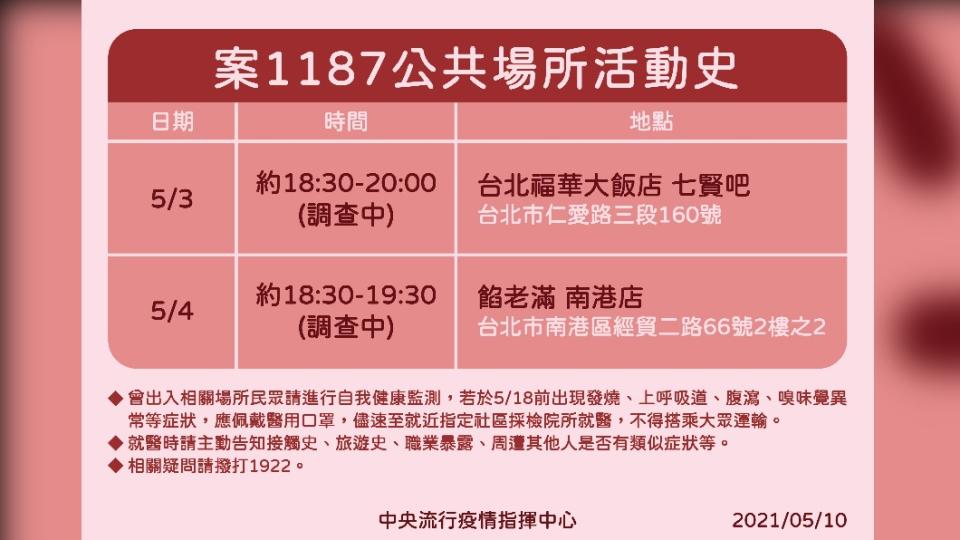 案1187公共場所活動史

| 日期 | 時間 | 地點 |
|---|---|---|
| 5/3 | 約18:30-20:00 (調查中) | 台北福華大飯店 七賢吧 台北市仁愛路三段160號 |
| 5/4 | 約18:30-19:30 (調查中) | 餡老滿 南港店 台北市南港區經貿二路66號2樓之2 |

◆ 曾出入相關場所民眾請進行自我健康監測，若於5/18前出現發燒、上呼吸道、腹瀉、嗅味覺異常等症狀，應佩戴醫用口罩，儘速至就近指定社區採檢院所就醫，不得搭乘大眾運輸。
◆ 就醫時請主動告知接觸史、旅遊史、職業暴露、周遭其他人是否有類似症狀等。
◆ 相關疑問請撥打1922。

中央流行疫情指揮中心 2021/05/10